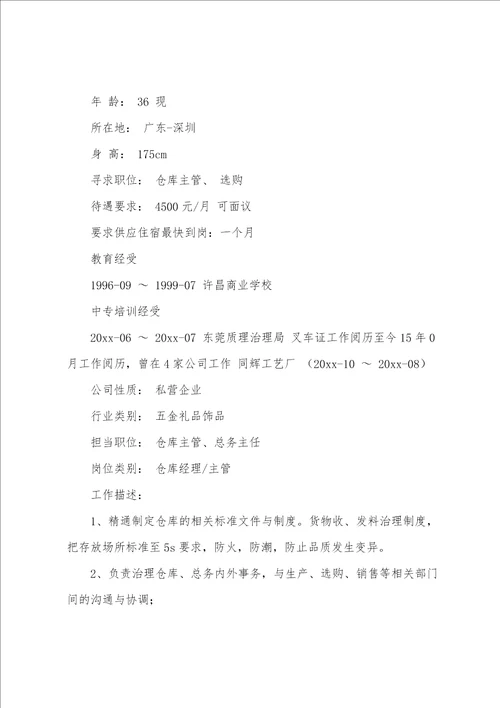 年 龄： 36 现

所在地： 广东-深圳

身 高： 175cm

寻求职位： 仓库主管、 选购

待遇要求： 4500 元/月 可面议

要求供应住宿最快到岗：一个月

教育经受

1996-09 ～ 1999-07 许昌商业学校

中专培训经受

20xx-06 ～ 20xx-07 东莞质理治理局 叉车证工作阅历至今 15 年 0 月工作阅历，曾在 4 家公司工作 同辉工艺厂 （20xx-10 ～ 20xx-08）

公司性质： 私营企业

行业类别： 五金礼品饰品

担当职位： 仓库主管、总务主任

岗位类别： 仓库经理/主管

工作描述：

1、精通制定仓库的相关标准文件与制度。货物收、发料治理制度，把存放场所标准至 5s 要求，防火，防潮，防止品质发生变异。

2、负责治理仓库、总务内外事务，与生产、选购、销售等相关部门间的沟通与协调；